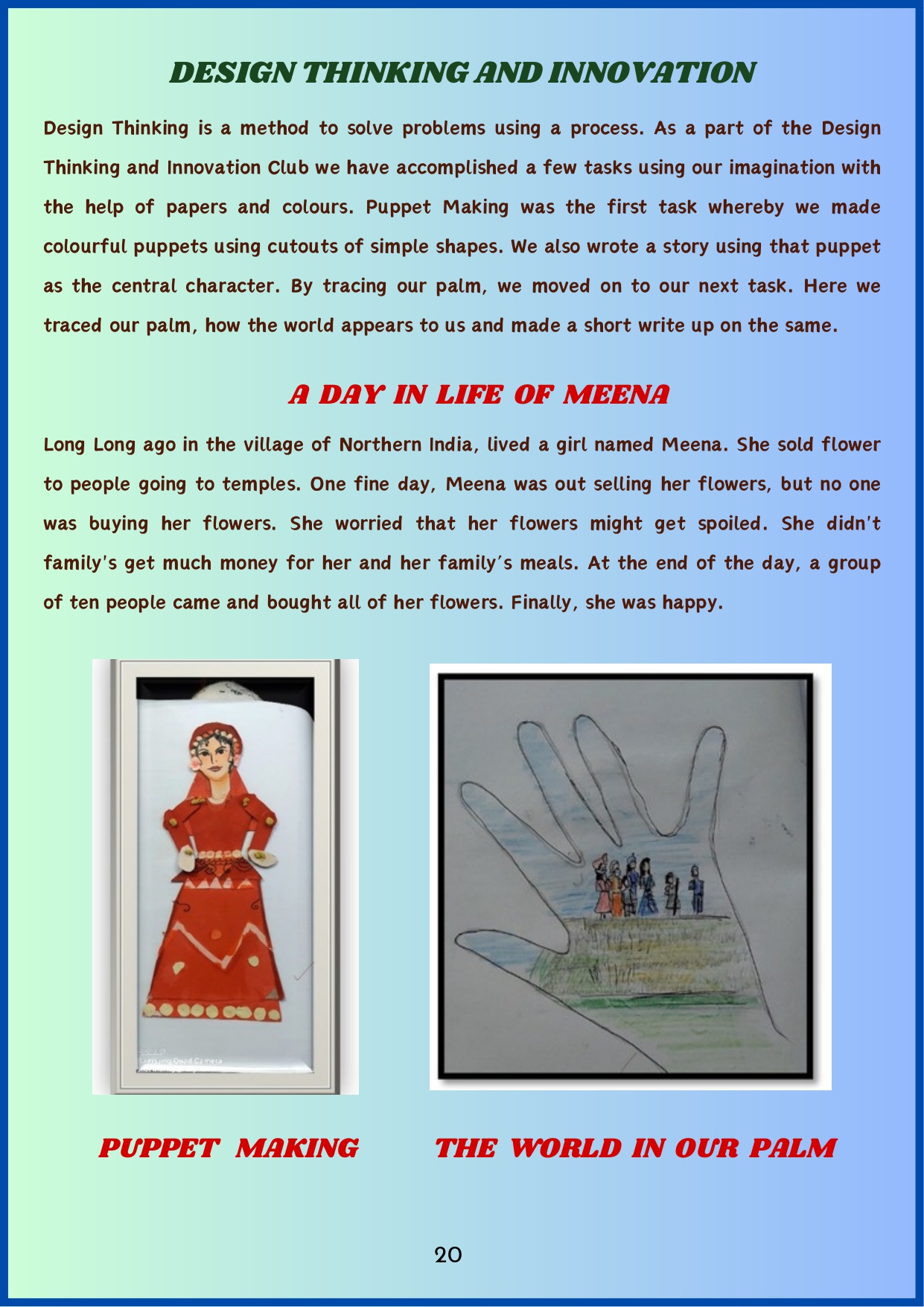 DESIGN THINKING AND INNOVATION

Design Thinking is a method to solve problems using a process. As a part of the Design Thinking and Innovation Club we have accomplished a few tasks using our imagination with the help of papers and colours. Puppet Making was the first task whereby we made colourful puppets using cutouts of simple shapes. We also wrote a story using that puppet as the central character. By tracing our palm, we moved on to our next task. Here we traced our palm, how the world appears to us and made a short write up on the same.

A DAY IN LIFE OF MEENA

Long Long ago in the village of Northern India, lived a girl named Meena. She sold flower to people going to temples. One fine day, Meena was out selling her flowers, but no one was buying her flowers. She worried that her flowers might get spoiled. She didn't family's get much money for her and her family's meals. At the end of the day, a group of ten people came and bought all of her flowers. Finally, she was happy.

PUPPET MAKING

THE WORLD IN OUR PALM

20